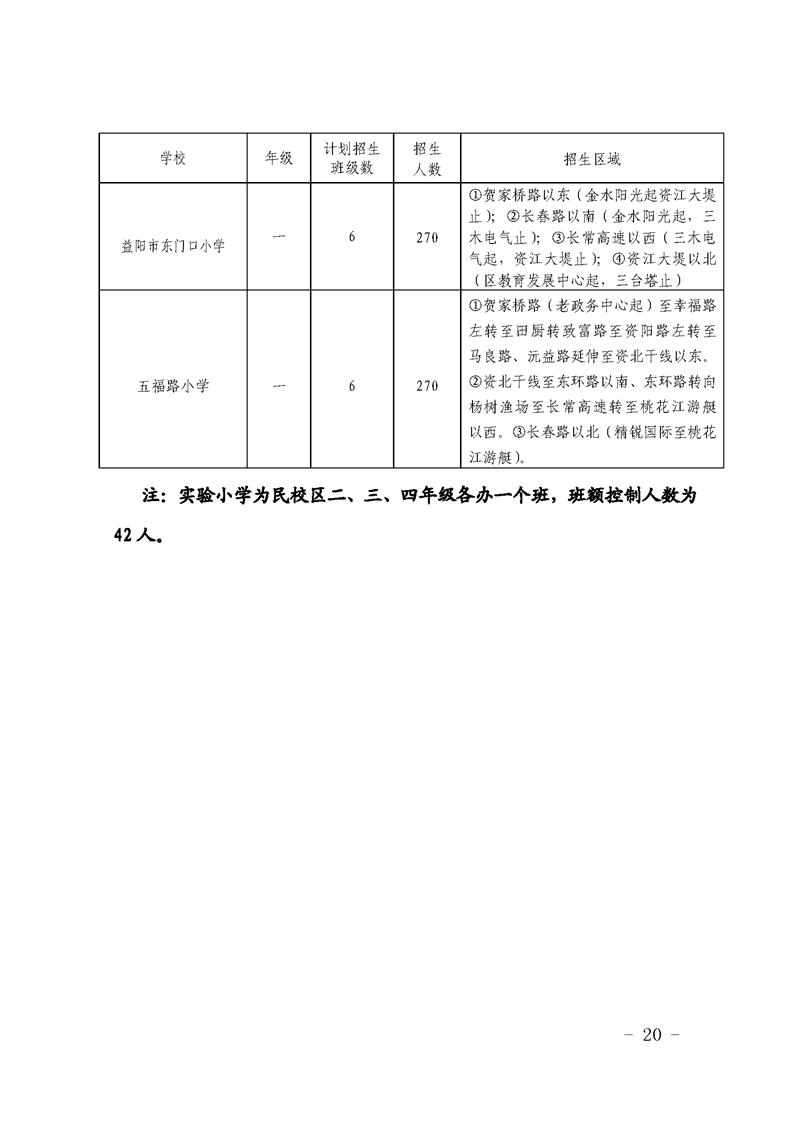 | 学校 | 年级 | 计划招生班级数 | 招生人数 | 招生区域 |
|---|---|---|---|---|
| 益阳市东门口小学 | 一 | 6 | 270 | ①贺家桥路以东（金水阳光起资江大堤止）；②长春路以南（金水阳光起，三木电气止）；③长常高速以西（三木电气起，资江大堤止）；④资江大堤以北（区教育发展中心起，三台塔止） |
| 五福路小学 | 一 | 6 | 270 | ①贺家桥路（老政务中心起）至幸福路左转至田厨转致富路至资阳路左转至马良路、沅益路延伸至资北干线以东。②资北干线至东环路以南、东环路转向杨树渔场至长常高速转至桃花江游艇以西。③长春路以北（精锐国际至桃花江游艇）。 |

注：实验小学为民校区二、三、四年级各办一个班，班额控制人数为42人。

- 20 -